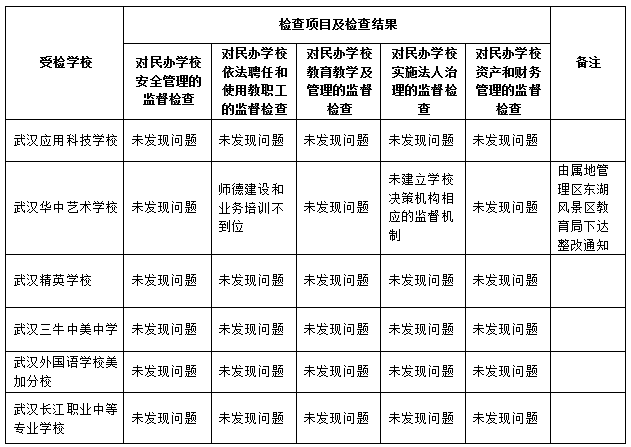 | 受检学校 | 检查项目及检查结果 | | | | | 备注 |
|---|---|---|---|---|---|---|
| | 对民办学校安全管理的监督检查 | 对民办学校依法聘任和使用教职工的监督检查 | 对民办学校教育教学及管理的监督检查 | 对民办学校实施法人治理的监督检查 | 对民办学校资产和财务管理的监督检查 | |
| 武汉应用科技学校 | 未发现问题 | 未发现问题 | 未发现问题 | 未发现问题 | 未发现问题 | |
| 武汉华中艺术学校 | 未发现问题 | 师德建设和业务培训不到位 | 未发现问题 | 未建立学校决策机构相应的监督机制 | 未发现问题 | 由属地管理区东湖风景区教育局下达整改通知 |
| 武汉精英学校 | 未发现问题 | 未发现问题 | 未发现问题 | 未发现问题 | 未发现问题 | |
| 武汉三牛中美中学 | 未发现问题 | 未发现问题 | 未发现问题 | 未发现问题 | 未发现问题 | |
| 武汉外国语学校美加分校 | 未发现问题 | 未发现问题 | 未发现问题 | 未发现问题 | 未发现问题 | |
| 武汉长江职业中等专业学校 | 未发现问题 | 未发现问题 | 未发现问题 | 未发现问题 | 未发现问题 | |